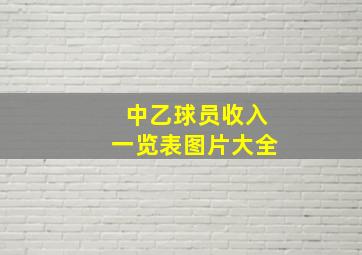 中乙球员收入
一览表图片大全